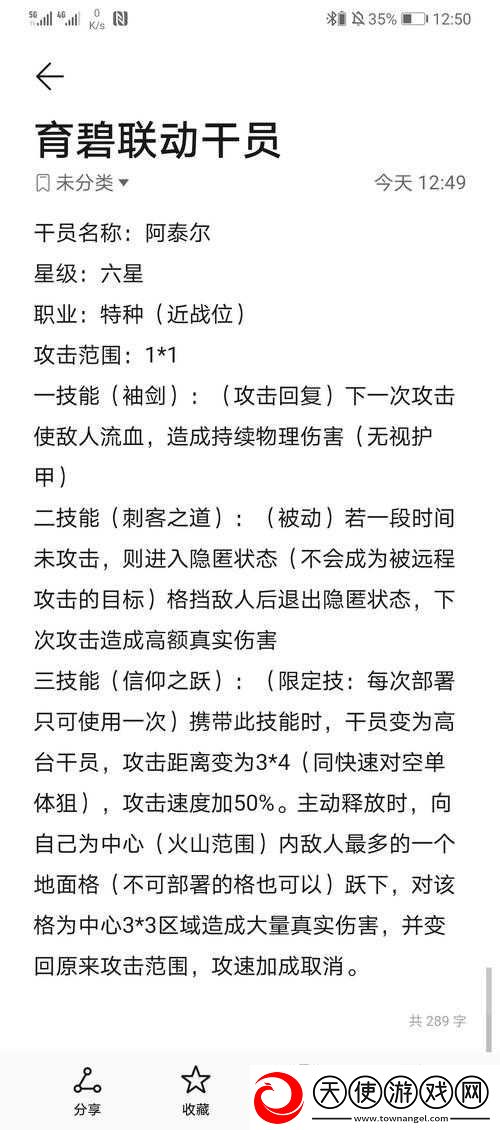 5G 4G 0 K/s 35% 12:50

育碧联动干员

未分类 今天 12:49

干员名称：阿泰尔
星级：六星
职业：特种（近战位）
攻击范围：1*1
一技能（袖剑）：（攻击回复）下一次攻击使敌人流血，造成持续物理伤害（无视护甲）
二技能（刺客之道）：（被动）若一段时间未攻击，则进入隐匿状态（不会成为被远程攻击的目标）格挡敌人后退出隐匿状态，下次攻击造成高额真实伤害
三技能（信仰之跃）：（限定技：每次部署只可使用一次）携带此技能时，干员变为高台干员，攻击距离变为3*4（同快速对空单体狙），攻击速度加50%。主动释放时，向自己为中心（火山范围）内敌人最多的一个地面格（不可部署的格也可以）跃下，对该格为中心3*3区域造成大量真实伤害，并变回原来攻击范围，攻速加成取消。

共 289 字

分享 收藏

天使游戏网 www.townangel.com